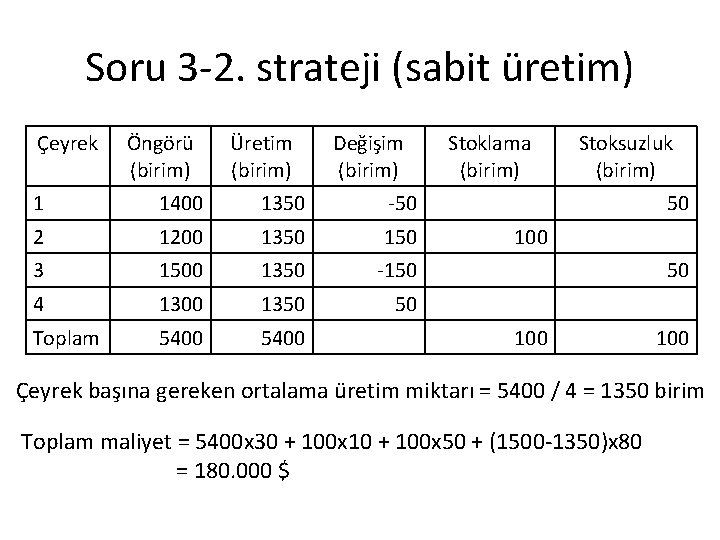 Soru 3-2. strateji (sabit üretim)

| Çeyrek | Öngörü (birim) | Üretim (birim) | Değişim (birim) | Stoklama (birim) | Stoksuzluk (birim) |
|---|---|---|---|---|---|
| 1 | 1400 | 1350 | -50 | | 50 |
| 2 | 1200 | 1350 | 150 | 100 | |
| 3 | 1500 | 1350 | -150 | | 50 |
| 4 | 1300 | 1350 | 50 | | |
| Toplam | 5400 | 5400 | | 100 | 100 |

Çeyrek başına gereken ortalama üretim miktarı = 5400 / 4 = 1350 birim

Toplam maliyet = 5400x30 + 100x10 + 100x50 + (1500-1350)x80
= 180.000 $